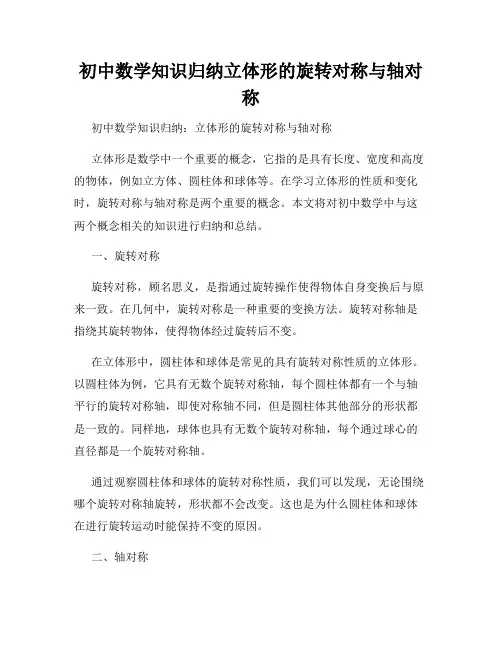 初中数学知识归纳立体形的旋转对称与轴对称

初中数学知识归纳：立体形的旋转对称与轴对称

立体形是数学中一个重要的概念，它指的是具有长度、宽度和高度的物体，例如立方体、圆柱体和球体等。在学习立体形的性质和变化时，旋转对称与轴对称是两个重要的概念。本文将对初中数学中与这两个概念相关的知识进行归纳和总结。

一、旋转对称

旋转对称，顾名思义，是指通过旋转操作使得物体自身变换后与原来一致。在几何中，旋转对称是一种重要的变换方法。旋转对称轴是指绕其旋转物体，使得物体经过旋转后不变。

在立体形中，圆柱体和球体是常见的具有旋转对称性质的立体形。以圆柱体为例，它具有无数个旋转对称轴，每个圆柱体都有一个与轴平行的旋转对称轴，即使对称轴不同，但是圆柱体其他部分的形状都是一致的。同样地，球体也具有无数个旋转对称轴，每个通过球心的直径都是一个旋转对称轴。

通过观察圆柱体和球体的旋转对称性质，我们可以发现，无论围绕哪个旋转对称轴旋转，形状都不会改变。这也是为什么圆柱体和球体在进行旋转运动时能保持不变的原因。

二、轴对称